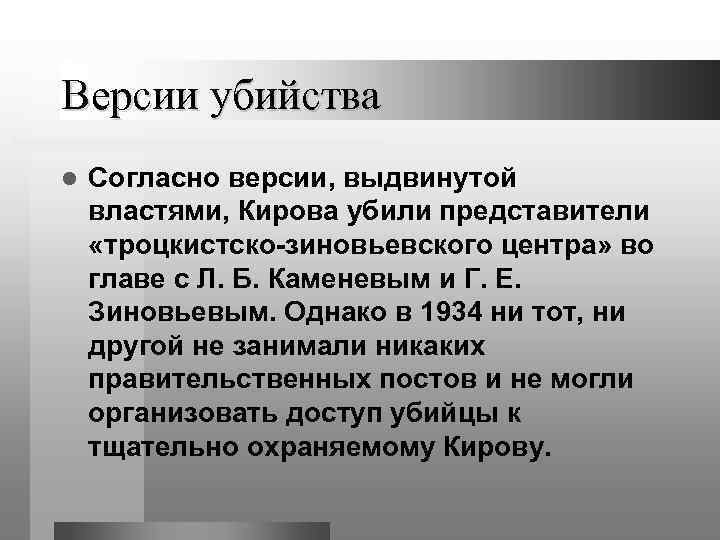 Версии убийства

Согласно версии, выдвинутой властями, Кирова убили представители «троцкистско-зиновьевского центра» во главе с Л. Б. Каменевым и Г. Е. Зиновьевым. Однако в 1934 ни тот, ни другой не занимали никаких правительственных постов и не могли организовать доступ убийцы к тщательно охраняемому Кирову.